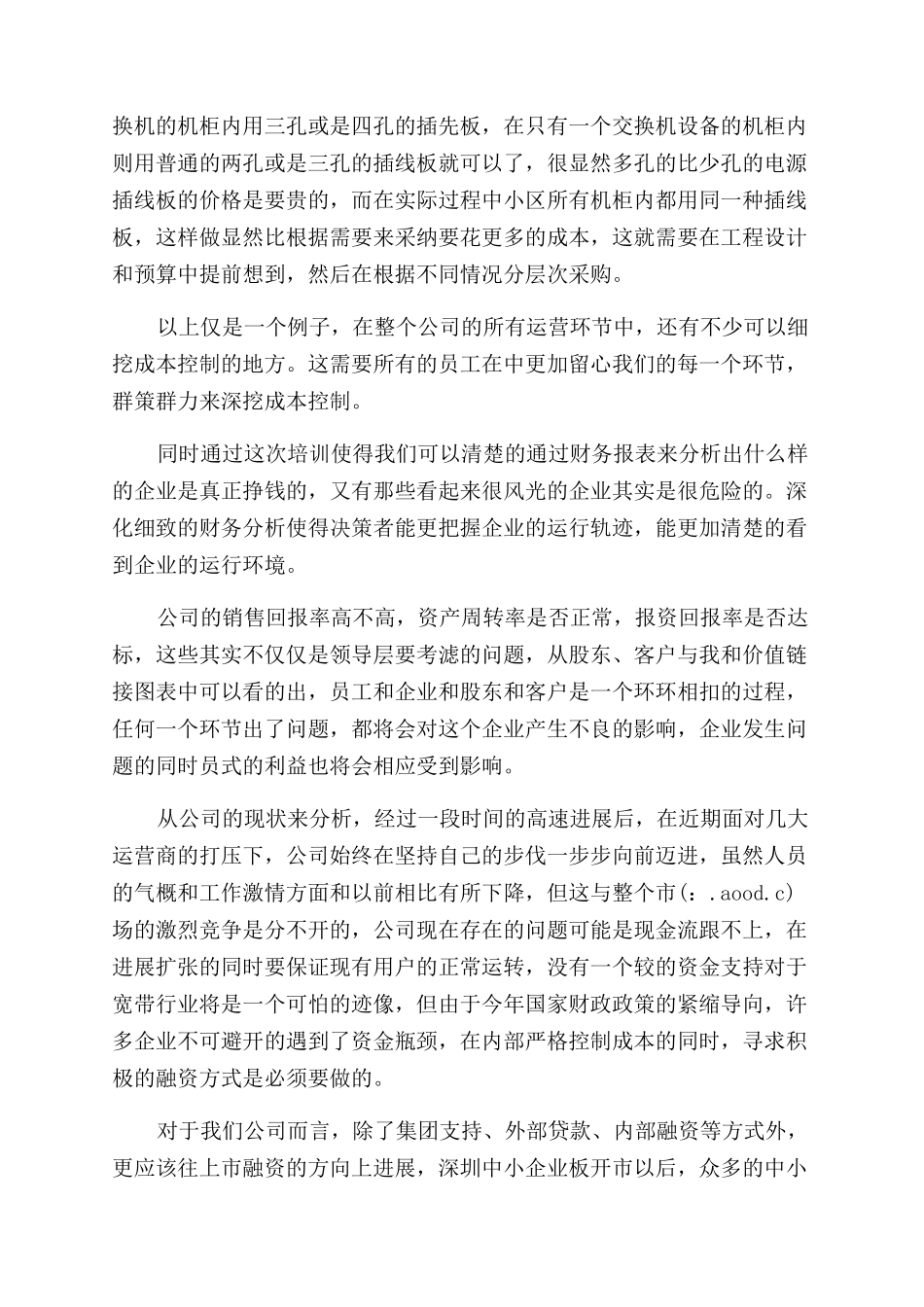 换机的机柜内用三孔或是四孔的插先板，在只有一个交换机设备的机柜内则用普通的两孔或是三孔的插线板就可以了，很显然多孔的比少孔的电源插线板的价格是要贵的，而在实际过程中小区所有机柜内都用同一种插线板，这样做显然比根据需要来采纳要花更多的成本，这就需要在工程设计和预算中提前想到，然后在根据不同情况分层次采购。

以上仅是一个例子，在整个公司的所有运营环节中，还有不少可以细挖成本控制的地方。这需要所有的员工在中更加留心我们的每一个环节，群策群力来深挖成本控制。

同时通过这次培训使得我们可以清楚的通过财务报表来分析出什么样的企业是真正挣钱的，又有那些看起来很风光的企业其实是很危险的。深化细致的财务分析使得决策者能更把握企业的运行轨迹，能更加清楚的看到企业的运行环境。

公司的销售回报率高不高，资产周转率是否正常，报资回报率是否达标，这些其实不仅仅是领导层要考滤的问题，从股东、客户与我和价值链接图表中可以看的出，员工和企业和股东和客户是一个环环相扣的过程，任何一个环节出了问题，都将会对这个企业产生不良的影响，企业发生问题的同时员式的利益也将会相应受到影响。

从公司的现状来分析，经过一段时间的高速进展后，在近期面对几大运营商的打压下，公司始终在坚持自己的步伐一步步向前迈进，虽然人员的气概和工作激情方面和以前相比有所下降，但这与整个市(：.aood.c)场的激烈竞争是分不开的，公司现在存在的问题可能是现金流跟不上，在进展扩张的同时要保证现有用户的正常运转，没有一个较的资金支持对于宽带行业将是一个可怕的迹像，但由于今年国家财政政策的紧缩导向，许多企业不可避开的遇到了资金瓶颈，在内部严格控制成本的同时，寻求积极的融资方式是必须要做的。

对于我们公司而言，除了集团支持、外部贷款、内部融资等方式外，更应该往上市融资的方向上进展，深圳中小企业板开市以后，众多的中小